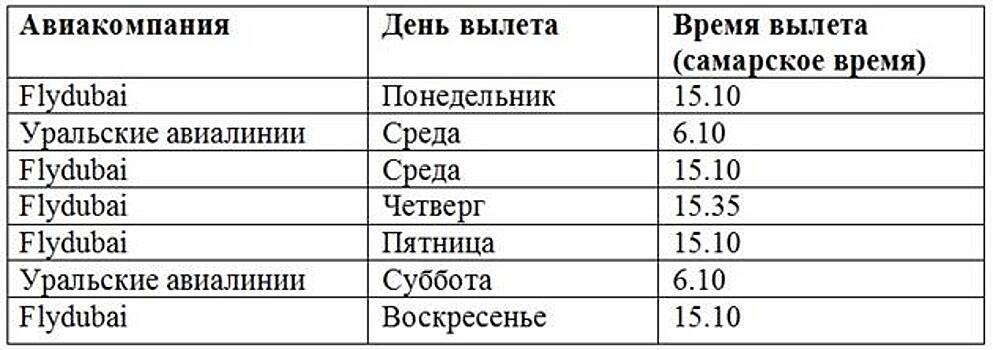 | Авиакомпания | День вылета | Время вылета (самарское время) |
|---|---|---|
| Flydubai | Понедельник | 15.10 |
| Уральские авиалинии | Среда | 6.10 |
| Flydubai | Среда | 15.10 |
| Flydubai | Четверг | 15.35 |
| Flydubai | Пятница | 15.10 |
| Уральские авиалинии | Суббота | 6.10 |
| Flydubai | Воскресенье | 15.10 |